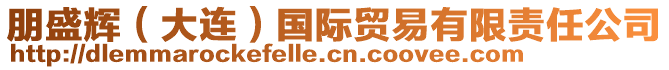 朋盛辉（大连）国际贸易有限责任公司
http://dlemmarockefelle.cn.coovee.com